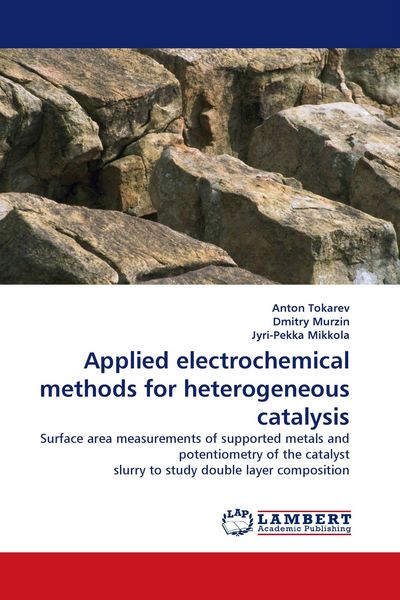 Anton Tokarev
Dmitry Murzin
Jyri-Pekka Mikkola

Applied electrochemical methods for heterogeneous catalysis

Surface area measurements of supported metals and potentiometry of the catalyst slurry to study double layer composition

LAP LAMBERT Academic Publishing